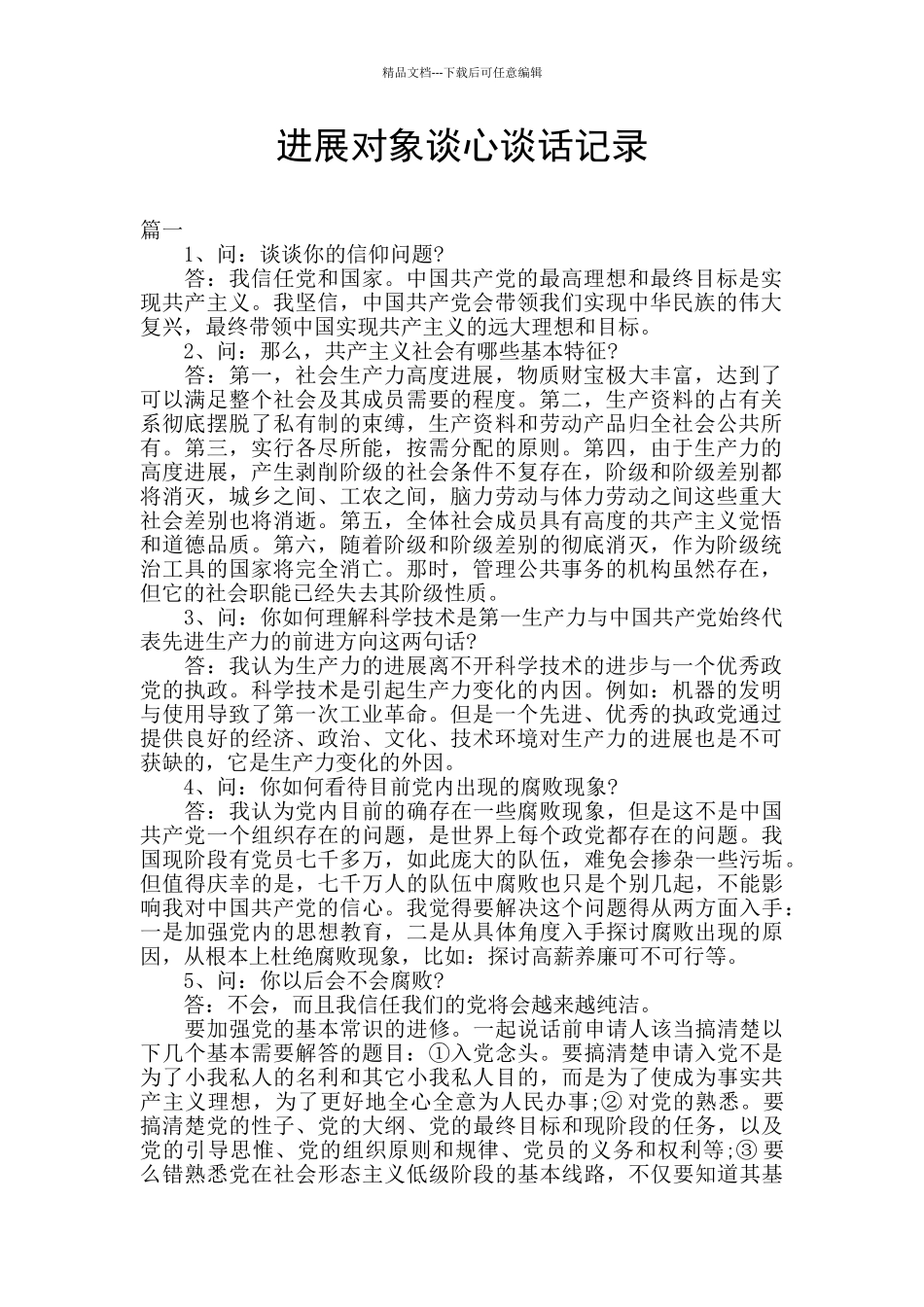 精品文档---下载后可任意编辑

进展对象谈心谈话记录

篇一

1、问：谈谈你的信仰问题?

答：我信任党和国家。中国共产党的最高理想和最终目标是实现共产主义。我坚信，中国共产党会带领我们实现中华民族的伟大复兴，最终带领中国实现共产主义的远大理想和目标。

2、问：那么，共产主义社会有哪些基本特征?

答：第一，社会生产力高度进展，物质财宝极大丰富，达到了可以满足整个社会及其成员需要的程度。第二，生产资料的占有关系彻底摆脱了私有制的束缚，生产资料和劳动产品归全社会公共所有。第三，实行各尽所能，按需分配的原则。第四，由于生产力的高度进展，产生剥削阶级的社会条件不复存在，阶级和阶级差别都将消灭，城乡之间、工农之间，脑力劳动与体力劳动之间这些重大社会差别也将消逝。第五，全体社会成员具有高度的共产主义觉悟和道德品质。第六，随着阶级和阶级差别的彻底消灭，作为阶级统治工具的国家将完全消亡。那时，管理公共事务的机构虽然存在，但它的社会职能已经失去其阶级性质。

3、问：你如何理解科学技术是第一生产力与中国共产党始终代表先进生产力的前进方向这两句话?

答：我认为生产力的进展离不开科学技术的进步与一个优秀政党的执政。科学技术是引起生产力变化的内因。例如：机器的发明与使用导致了第一次工业革命。但是一个先进、优秀的执政党通过提供良好的经济、政治、文化、技术环境对生产力的进展也是不可获缺的，它是生产力变化的外因。

4、问：你如何看待目前党内出现的腐败现象?

答：我认为党内目前的确存在一些腐败现象，但是这不是中国共产党一个组织存在的问题，是世界上每个政党都存在的问题。我国现阶段有党员七千多万，如此庞大的队伍，难免会掺杂一些污垢。但值得庆幸的是，七千万人的队伍中腐败也只是个别几起，不能影响我对中国共产党的信心。我觉得要解决这个问题得从两方面入手：一是加强党内的思想教育，二是从具体角度入手探讨腐败出现的原因，从根本上杜绝腐败现象，比如：探讨高薪养廉可不可行等。

5、问：你以后会不会腐败?

答：不会，而且我信任我们的党将会越来越纯洁。

要加强党的基本常识的进修。一起说话前申请人该当搞清楚以下几个基本需要解答的题目：①入党念头。要搞清楚申请入党不是为了小我私人的名利和其它小我私人目的，而是为了使成为事实共产主义理想，为了更好地全心全意为人民办事;② 对党的熟悉。要搞清楚党的性子、党的大纲、党的最终目标和现阶段的任务，以及党的引导思惟、党的组织原则和规律、党员的义务和权利等;③ 要么错熟悉党在社会形态主义低级阶段的基本线路，不仅要知道其基